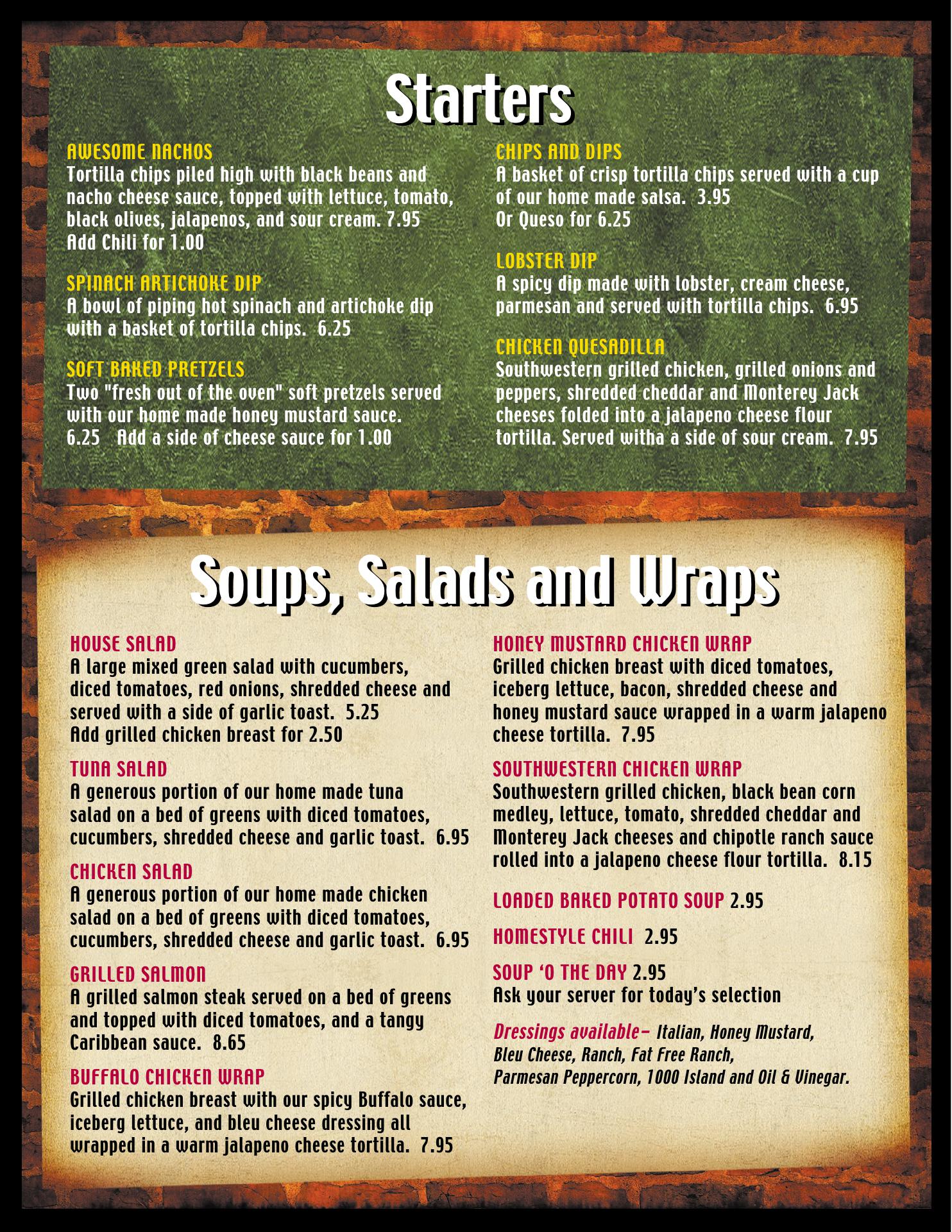 Starters

AWESOME NACHOS
Tortilla chips piled high with black beans and nacho cheese sauce, topped with lettuce, tomato, black olives, jalapenos, and sour cream. 7.95
Add Chili for 1.00

SPINACH ARTICHOKE DIP
A bowl of piping hot spinach and artichoke dip with a basket of tortilla chips. 6.25

SOFT BAKED PRETZELS
Two "fresh out of the oven" soft pretzels served with our home made honey mustard sauce. 6.25 Add a side of cheese sauce for 1.00

CHIPS AND DIPS
A basket of crisp tortilla chips served with a cup of our home made salsa. 3.95
Or Queso for 6.25

LOBSTER DIP
A spicy dip made with lobster, cream cheese, parmesan and served with tortilla chips. 6.95

CHICKEN QUESADILLA
Southwestern grilled chicken, grilled onions and peppers, shredded cheddar and Monterey Jack cheeses folded into a jalapeno cheese flour tortilla. Served witha a side of sour cream. 7.95

Soups, Salads and Wraps

HOUSE SALAD
A large mixed green salad with cucumbers, diced tomatoes, red onions, shredded cheese and served with a side of garlic toast. 5.25
Add grilled chicken breast for 2.50

TUNA SALAD
A generous portion of our home made tuna salad on a bed of greens with diced tomatoes, cucumbers, shredded cheese and garlic toast. 6.95

CHICKEN SALAD
A generous portion of our home made chicken salad on a bed of greens with diced tomatoes, cucumbers, shredded cheese and garlic toast. 6.95

GRILLED SALMON
A grilled salmon steak served on a bed of greens and topped with diced tomatoes, and a tangy Caribbean sauce. 8.65

BUFFALO CHICKEN WRAP
Grilled chicken breast with our spicy Buffalo sauce, iceberg lettuce, and bleu cheese dressing all wrapped in a warm jalapeno cheese tortilla. 7.95

HONEY MUSTARD CHICKEN WRAP
Grilled chicken breast with diced tomatoes, iceberg lettuce, bacon, shredded cheese and honey mustard sauce wrapped in a warm jalapeno cheese tortilla. 7.95

SOUTHWESTERN CHICKEN WRAP
Southwestern grilled chicken, black bean corn medley, lettuce, tomato, shredded cheddar and Monterey Jack cheeses and chipotle ranch sauce rolled into a jalapeno cheese flour tortilla. 8.15

LOADED BAKED POTATO SOUP 2.95

HOMESTYLE CHILI 2.95

SOUP 'O THE DAY 2.95
Ask your server for today's selection

Dressings available- Italian, Honey Mustard, Bleu Cheese, Ranch, Fat Free Ranch, Parmesan Peppercorn, 1000 Island and Oil & Vinegar.